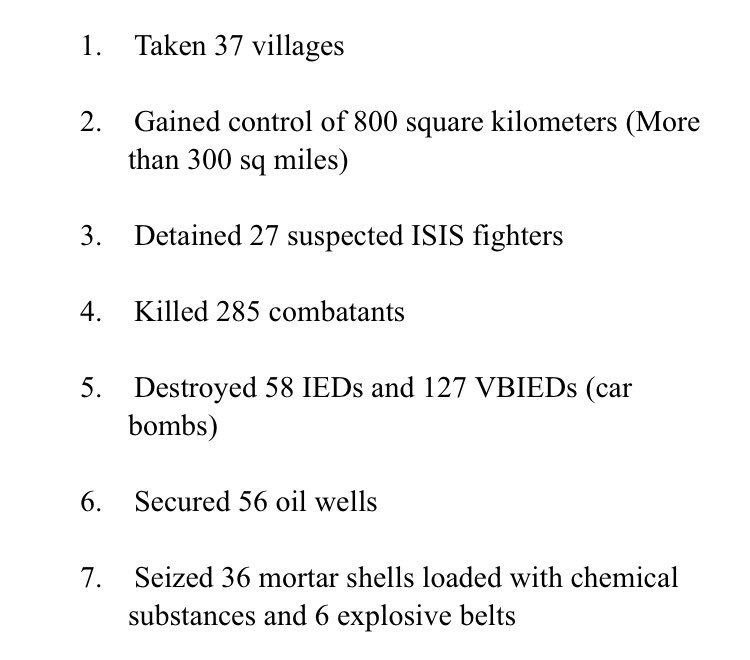 1. Taken 37 villages

2. Gained control of 800 square kilometers (More than 300 sq miles)

3. Detained 27 suspected ISIS fighters

4. Killed 285 combatants

5. Destroyed 58 IEDs and 127 VBIEDs (car bombs)

6. Secured 56 oil wells

7. Seized 36 mortar shells loaded with chemical substances and 6 explosive belts